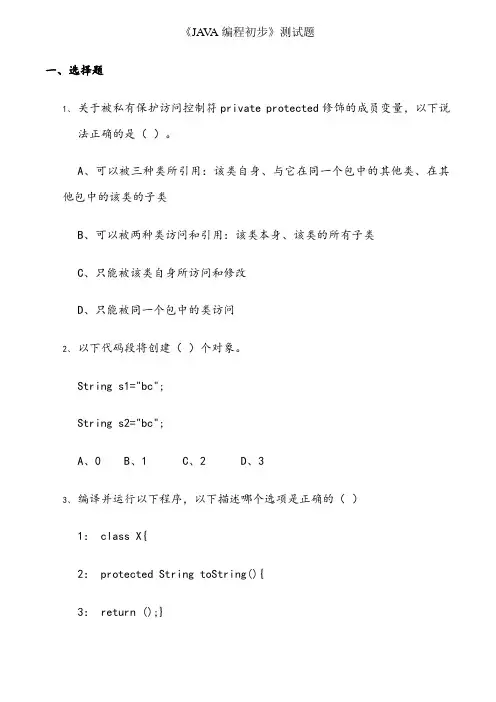 《JAVA 编程初步》测试题

一、选择题

1、关于被私有保护访问控制符 private protected 修饰的成员变量，以下说法正确的是（ ）。

A、可以被三种类所引用：该类自身、与它在同一个包中的其他类、在其他包中的该类的子类

B、可以被两种类访问和引用：该类本身、该类的所有子类

C、只能被该类自身所访问和修改

D、只能被同一个包中的类访问

2、以下代码段将创建（ ）个对象。

String s1="bc";

String s2="bc";

A、0　B、1　C、2　D、3

3、编译并运行以下程序，以下描述哪个选项是正确的（ ）

1: class X{

2: protected String toString(){

3: return ();}